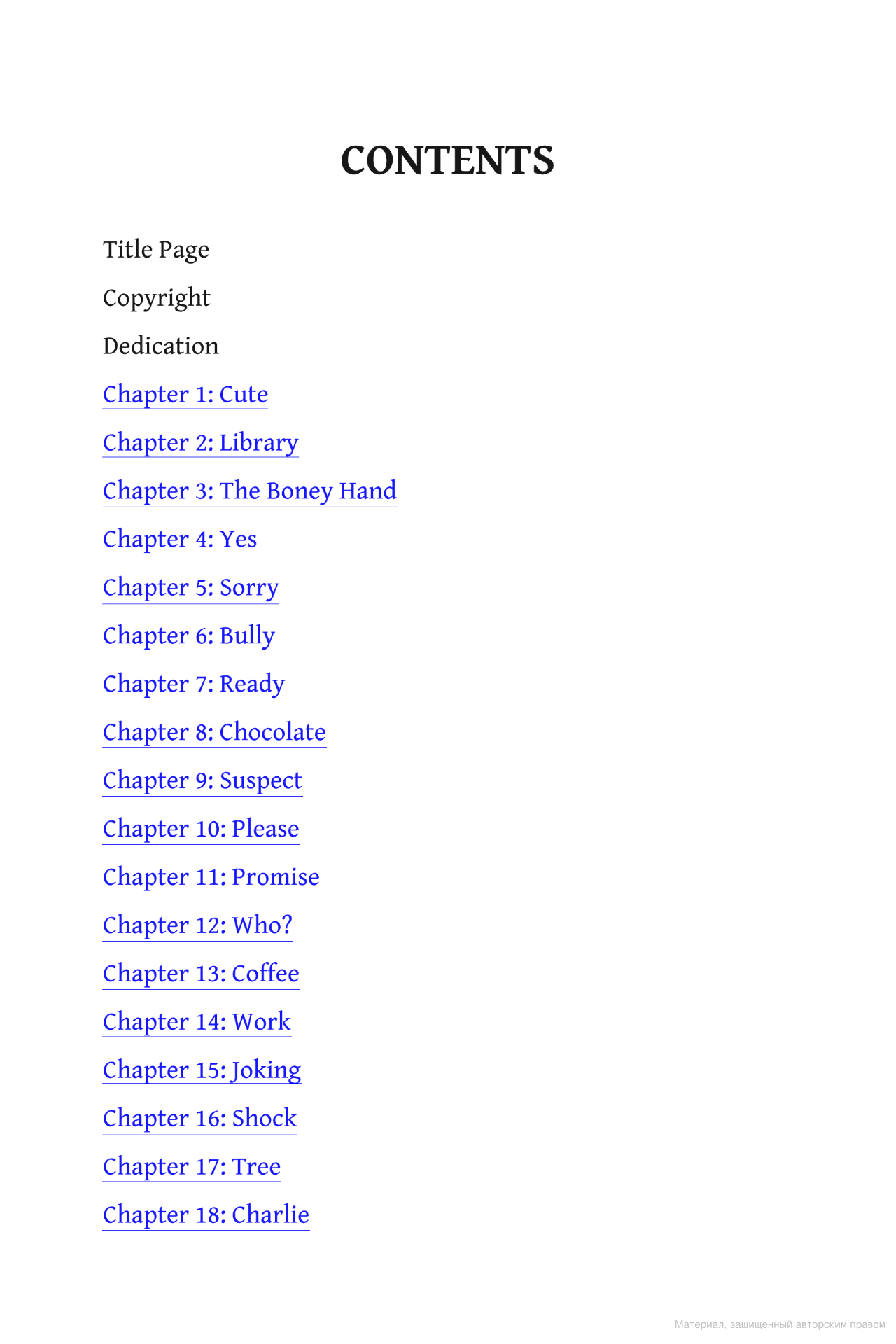 CONTENTS

Title Page

Copyright

Dedication

Chapter 1: Cute

Chapter 2: Library

Chapter 3: The Boney Hand

Chapter 4: Yes

Chapter 5: Sorry

Chapter 6: Bully

Chapter 7: Ready

Chapter 8: Chocolate

Chapter 9: Suspect

Chapter 10: Please

Chapter 11: Promise

Chapter 12: Who?

Chapter 13: Coffee

Chapter 14: Work

Chapter 15: Joking

Chapter 16: Shock

Chapter 17: Tree

Chapter 18: Charlie

Материал, защищенный авторским правом